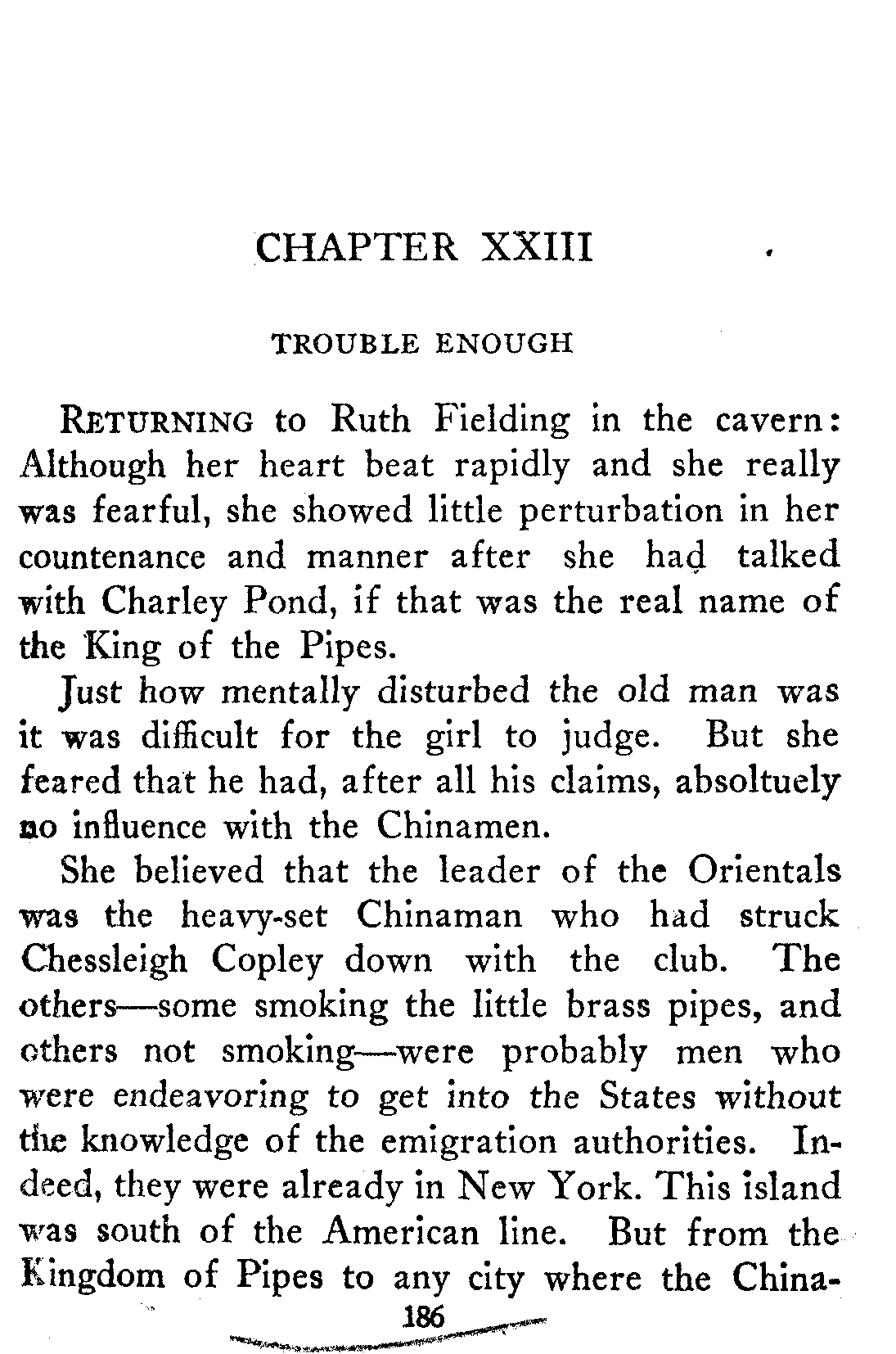 CHAPTER XXIII

TROUBLE ENOUGH

RETURNING to Ruth Fielding in the cavern: Although her heart beat rapidly and she really was fearful, she showed little perturbation in her countenance and manner after she had talked with Charley Pond, if that was the real name of the King of the Pipes.

Just how mentally disturbed the old man was it was difficult for the girl to judge. But she feared that he had, after all his claims, absoltuely no influence with the Chinamen.

She believed that the leader of the Orientals was the heavy-set Chinaman who had struck Chessleigh Copley down with the club. The others—some smoking the little brass pipes, and others not smoking—were probably men who were endeavoring to get into the States without the knowledge of the emigration authorities. Indeed, they were already in New York. This island was south of the American line. But from the Kingdom of Pipes to any city where the China-

186